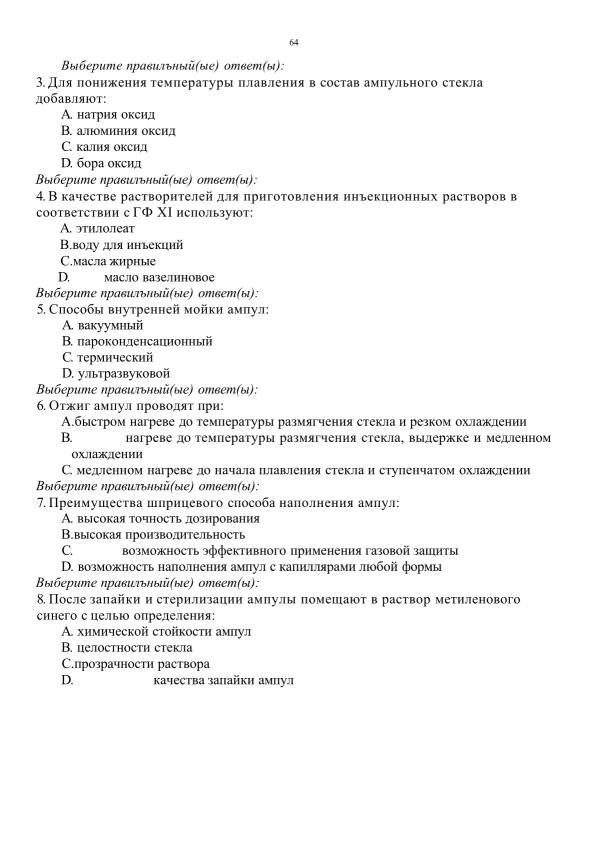 64

Выберите правильный(ые) ответ(ы):
3. Для понижения температуры плавления в состав ампульного стекла добавляют:
A. натрия оксид
B. алюминия оксид
C. калия оксид
D. бора оксид
Выберите правильный(ые) ответ(ы):
4. В качестве растворителей для приготовления инъекционных растворов в соответствии с ГФ XI используют:
A. этилолеат
B.воду для инъекций
C.масла жирные
D. масло вазелиновое
Выберите правильный(ые) ответ(ы):
5. Способы внутренней мойки ампул:
A. вакуумный
B. пароконденсационный
C. термический
D. ультразвуковой
Выберите правильный(ые) ответ(ы):
6. Отжиг ампул проводят при:
A.быстром нагреве до температуры размягчения стекла и резком охлаждении
B. нагреве до температуры размягчения стекла, выдержке и медленном охлаждении
C. медленном нагреве до начала плавления стекла и ступенчатом охлаждении
Выберите правильный(ые) ответ(ы):
7. Преимущества шприцевого способа наполнения ампул:
A. высокая точность дозирования
B.высокая производительность
C. возможность эффективного применения газовой защиты
D. возможность наполнения ампул с капиллярами любой формы
Выберите правильный(ые) ответ(ы):
8. После запайки и стерилизации ампулы помещают в раствор метиленового синего с целью определения:
A. химической стойкости ампул
B. целостности стекла
C.прозрачности раствора
D. качества запайки ампул